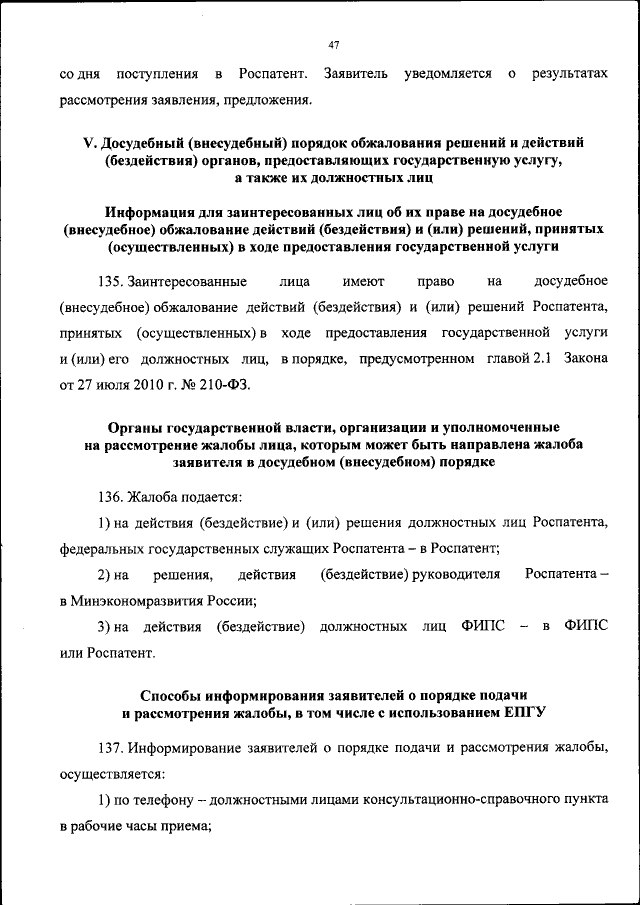 47

со дня поступления в Роспатент. Заявитель уведомляется о результатах рассмотрения заявления, предложения.

V. Досудебный (внесудебный) порядок обжалования решений и действий (бездействия) органов, предоставляющих государственную услугу, а также их должностных лиц

Информация для заинтересованных лиц об их праве на досудебное (внесудебное) обжалование действий (бездействия) и (или) решений, принятых (осуществленных) в ходе предоставления государственной услуги

135. Заинтересованные лица имеют право на досудебное (внесудебное) обжалование действий (бездействия) и (или) решений Роспатента, принятых (осуществленных) в ходе предоставления государственной услуги и (или) его должностных лиц, в порядке, предусмотренном главой 2.1 Закона от 27 июля 2010 г. № 210-ФЗ.

Органы государственной власти, организации и уполномоченные на рассмотрение жалобы лица, которым может быть направлена жалоба заявителя в досудебном (внесудебном) порядке

136. Жалоба подается:

1) на действия (бездействие) и (или) решения должностных лиц Роспатента, федеральных государственных служащих Роспатента – в Роспатент;

2) на решения, действия (бездействие) руководителя Роспатента – в Минэкономразвития России;

3) на действия (бездействие) должностных лиц ФИПС – в ФИПС или Роспатент.

Способы информирования заявителей о порядке подачи и рассмотрения жалобы, в том числе с использованием ЕПГУ

137. Информирование заявителей о порядке подачи и рассмотрения жалобы, осуществляется:

1) по телефону – должностными лицами консультационно-справочного пункта в рабочие часы приема;